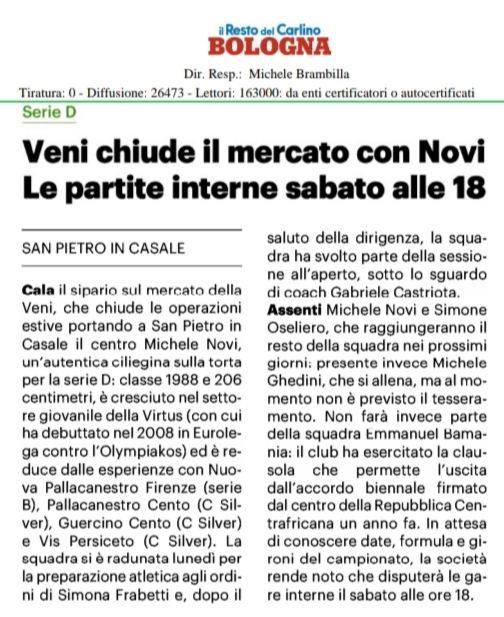 il Resto del Carlino
BOLOGNA

Dir. Resp.: Michele Brambilla

Tiratura: 0 - Diffusione: 26473 - Lettori: 163000: da enti certificatori o autocertificati

Serie D

Veni chiude il mercato con Novi
Le partite interne sabato alle 18

SAN PIETRO IN CASALE

Cala il sipario sul mercato della Veni, che chiude le operazioni estive portando a San Pietro in Casale il centro Michele Novi, un'autentica ciliegina sulla torta per la serie D: classe 1988 e 206 centimetri, è cresciuto nel settore giovanile della Virtus (con cui ha debuttato nel 2008 in Eurolega contro l'Olympiakos) ed è reduce dalle esperienze con Nuova Pallacanestro Firenze (serie B), Pallacanestro Cento (C Silver), Guercino Cento (C Silver) e Vis Persiceto (C Silver). La squadra si è radunata lunedì per la preparazione atletica agli ordini di Simona Frabetti e, dopo il saluto della dirigenza, la squadra ha svolto parte della sessione all'aperto, sotto lo sguardo di coach Gabriele Castriota.

Assenti Michele Novi e Simone Oseliero, che raggiungeranno il resto della squadra nei prossimi giorni: presente invece Michele Ghedini, che si allena, ma al momento non è previsto il tesseramento. Non farà invece parte della squadra Emmanuel Bamania: il club ha esercitato la clausola che permette l'uscita dall'accordo biennale firmato dal centro della Repubblica Centrafricana un anno fa. In attesa di conoscere date, formula e gironi del campionato, la società rende noto che disputerà le gare interne il sabato alle ore 18.